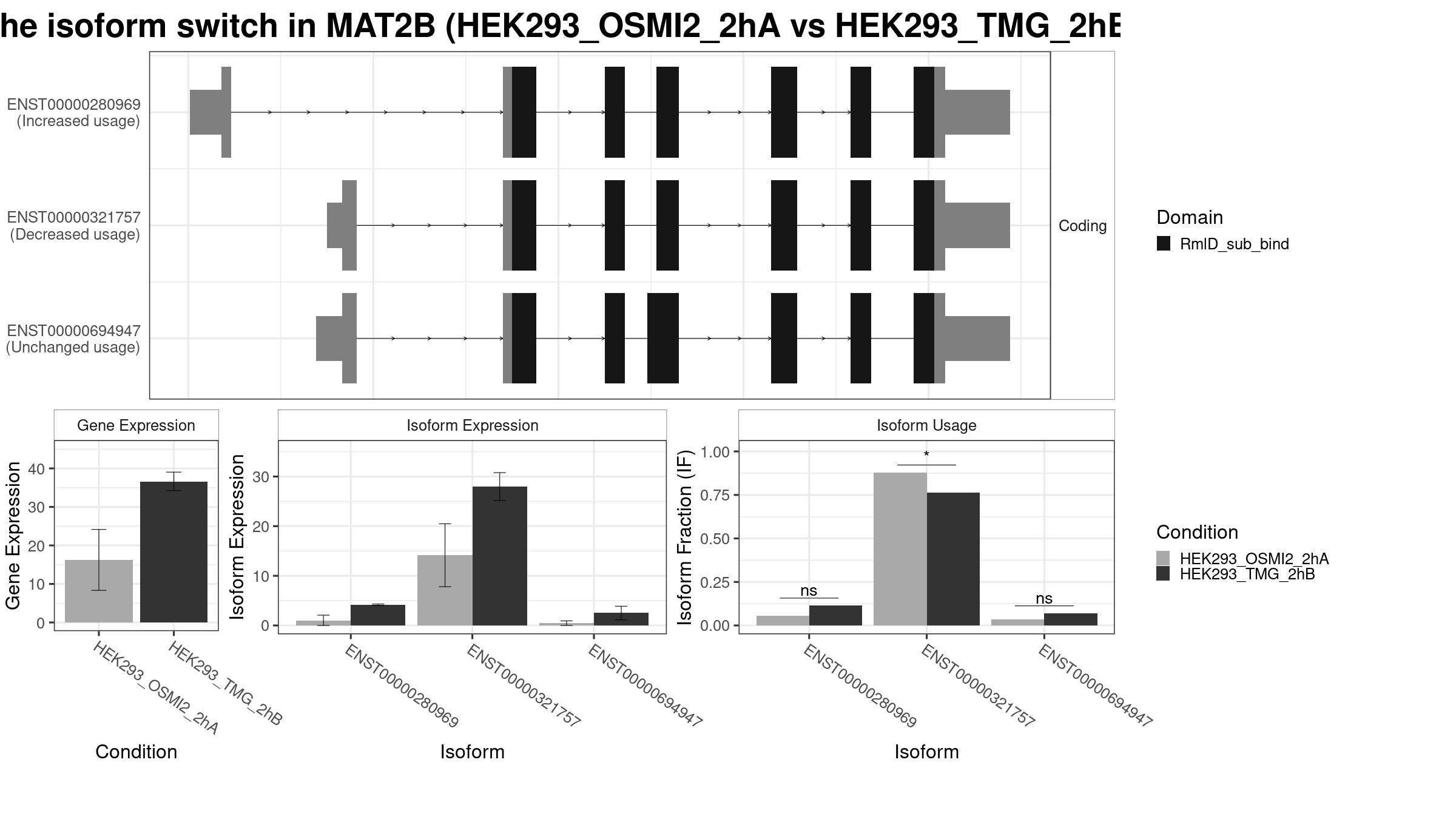 he isoform switch in MAT2B (HEK293_OSMI2_2hA vs HEK293_TMG_2hB

ENST00000280969
(Increased usage)

ENST00000321757
(Decreased usage)

ENST00000694947
(Unchanged usage)

Coding

Domain
RmlD_sub_bind

Gene Expression
Gene Expression
40
30
20
10
0
HEK293_OSMI2_2hA
HEK293_TMG_2hB
Condition

Isoform Expression
Isoform Expression
30
20
10
0
ENST00000280969
ENST00000321757
ENST00000694947
Isoform

Isoform Usage
Isoform Fraction (IF)
1.00
0.75
0.50
0.25
0.00
ns
*
ns
ENST00000280969
ENST00000321757
ENST00000694947
Isoform

Condition
HEK293_OSMI2_2hA
HEK293_TMG_2hB